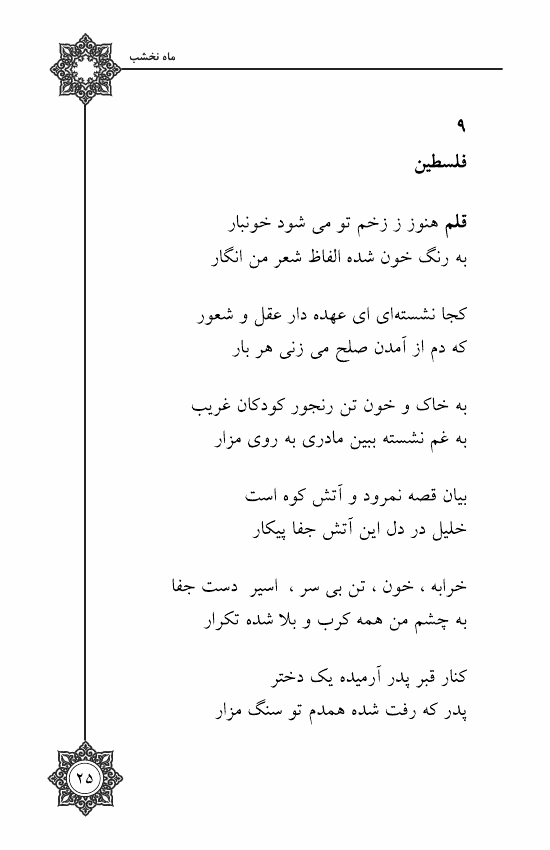 ماه نخشب

۹
فلسطین

قلم هنوز ز زخم تو می شود خونبار
به رنگ خون شده الفاظ شعر من انگار

کجا نشسته‌ای ای عهده دار عقل و شعور
که دم از آمدن صلح می زنی هر بار

به خاک و خون تن رنجور کودکان غریب
به غم نشسته ببین مادری به روی مزار

بیان قصه نمرود و آتش کوه است
خلیل در دل این آتش جفا پیکار

خرابه ، خون ، تن بی سر ، اسیر دست جفا
به چشم من همه کرب و بلا شده تکرار

کنار قبر پدر آرمیده یک دختر
پدر که رفت شده همدم تو سنگ مزار

۲۵